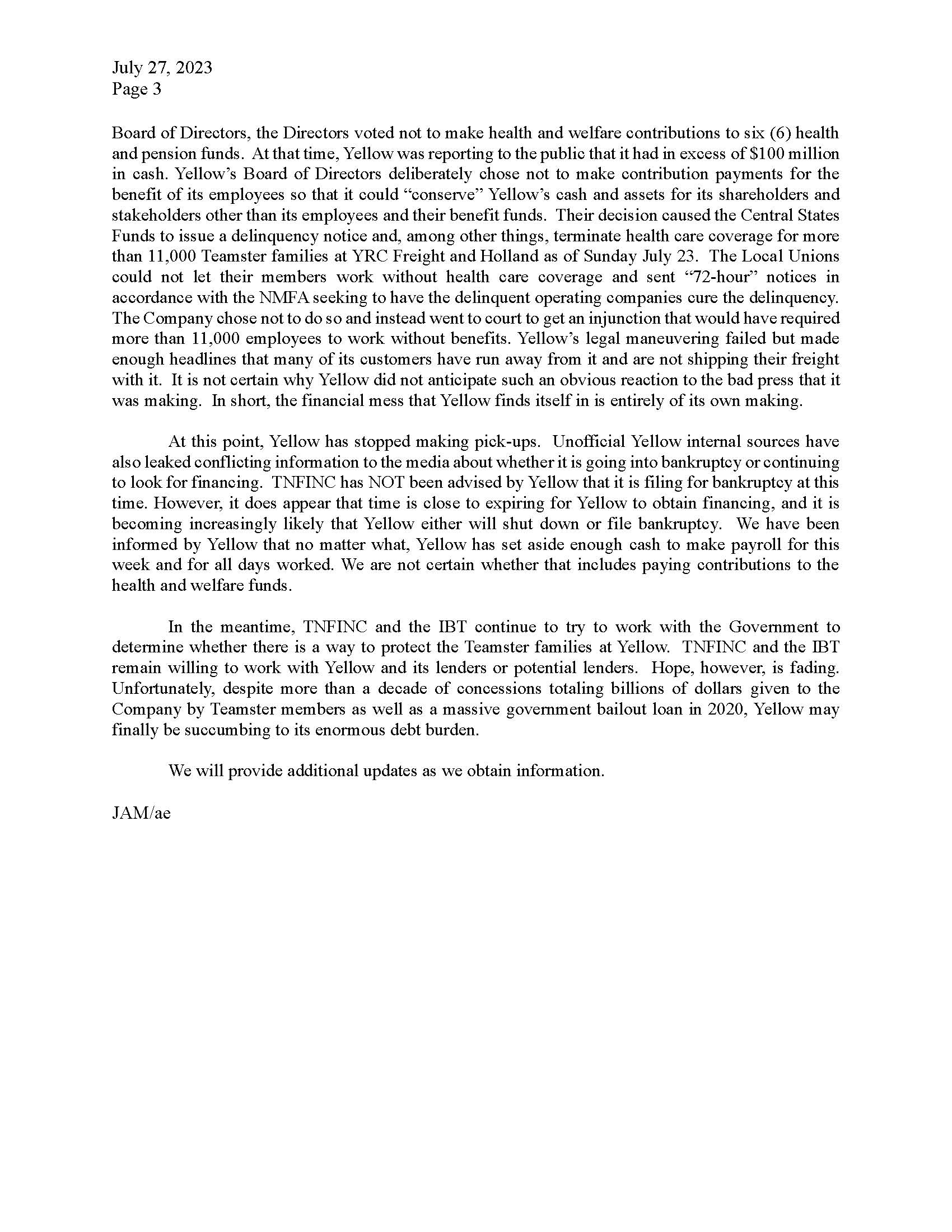 July 27, 2023
Page 3

Board of Directors, the Directors voted not to make health and welfare contributions to six (6) health and pension funds. At that time, Yellow was reporting to the public that it had in excess of \$100 million in cash. Yellow's Board of Directors deliberately chose not to make contribution payments for the benefit of its employees so that it could "conserve" Yellow's cash and assets for its shareholders and stakeholders other than its employees and their benefit funds. Their decision caused the Central States Funds to issue a delinquency notice and, among other things, terminate health care coverage for more than 11,000 Teamster families at YRC Freight and Holland as of Sunday July 23. The Local Unions could not let their members work without health care coverage and sent "72-hour" notices in accordance with the NMFA seeking to have the delinquent operating companies cure the delinquency. The Company chose not to do so and instead went to court to get an injunction that would have required more than 11,000 employees to work without benefits. Yellow's legal maneuvering failed but made enough headlines that many of its customers have run away from it and are not shipping their freight with it. It is not certain why Yellow did not anticipate such an obvious reaction to the bad press that it was making. In short, the financial mess that Yellow finds itself in is entirely of its own making.

At this point, Yellow has stopped making pick-ups. Unofficial Yellow internal sources have also leaked conflicting information to the media about whether it is going into bankruptcy or continuing to look for financing. TNFINC has NOT been advised by Yellow that it is filing for bankruptcy at this time. However, it does appear that time is close to expiring for Yellow to obtain financing, and it is becoming increasingly likely that Yellow either will shut down or file bankruptcy. We have been informed by Yellow that no matter what, Yellow has set aside enough cash to make payroll for this week and for all days worked. We are not certain whether that includes paying contributions to the health and welfare funds.

In the meantime, TNFINC and the IBT continue to try to work with the Government to determine whether there is a way to protect the Teamster families at Yellow. TNFINC and the IBT remain willing to work with Yellow and its lenders or potential lenders. Hope, however, is fading. Unfortunately, despite more than a decade of concessions totaling billions of dollars given to the Company by Teamster members as well as a massive government bailout loan in 2020, Yellow may finally be succumbing to its enormous debt burden.

We will provide additional updates as we obtain information.

JAM/ae